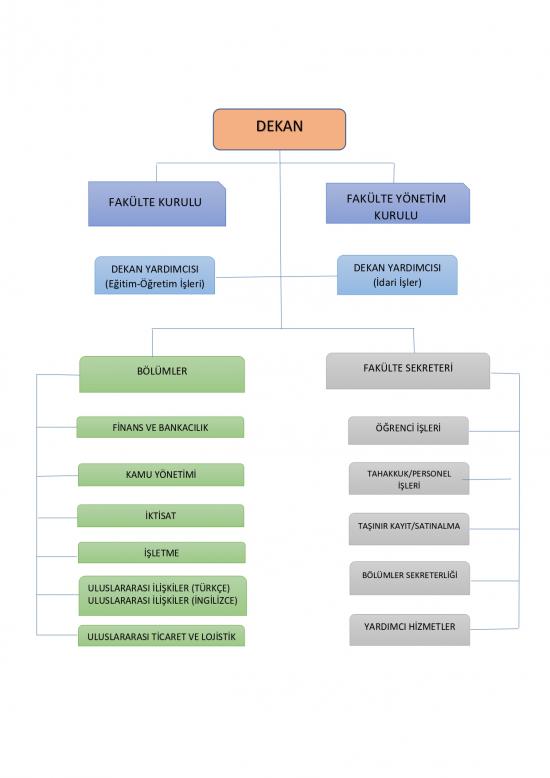 DEKAN

FAKÜLTE KURULU

FAKÜLTE YÖNETİM KURULU

DEKAN YARDIMCISI (Eğitim-Öğretim İşleri)

DEKAN YARDIMCISI (İdari İşler)

BÖLÜMLER

FİNANS VE BANKACILIK

KAMU YÖNETİMİ

İKTİSAT

İŞLETME

ULUSLARARASI İLİŞKİLER (TÜRKÇE)
ULUSLARARASI İLİŞKİLER (İNGİLİZCE)

ULUSLARARASI TİCARET VE LOJİSTİK

FAKÜLTE SEKRETERİ

ÖĞRENCİ İŞLERİ

TAHAKKUK/PERSONEL İŞLERİ

TAŞINIR KAYIT/SATINALMA

BÖLÜMLER SEKRETERLİĞİ

YARDIMCI HİZMETLER